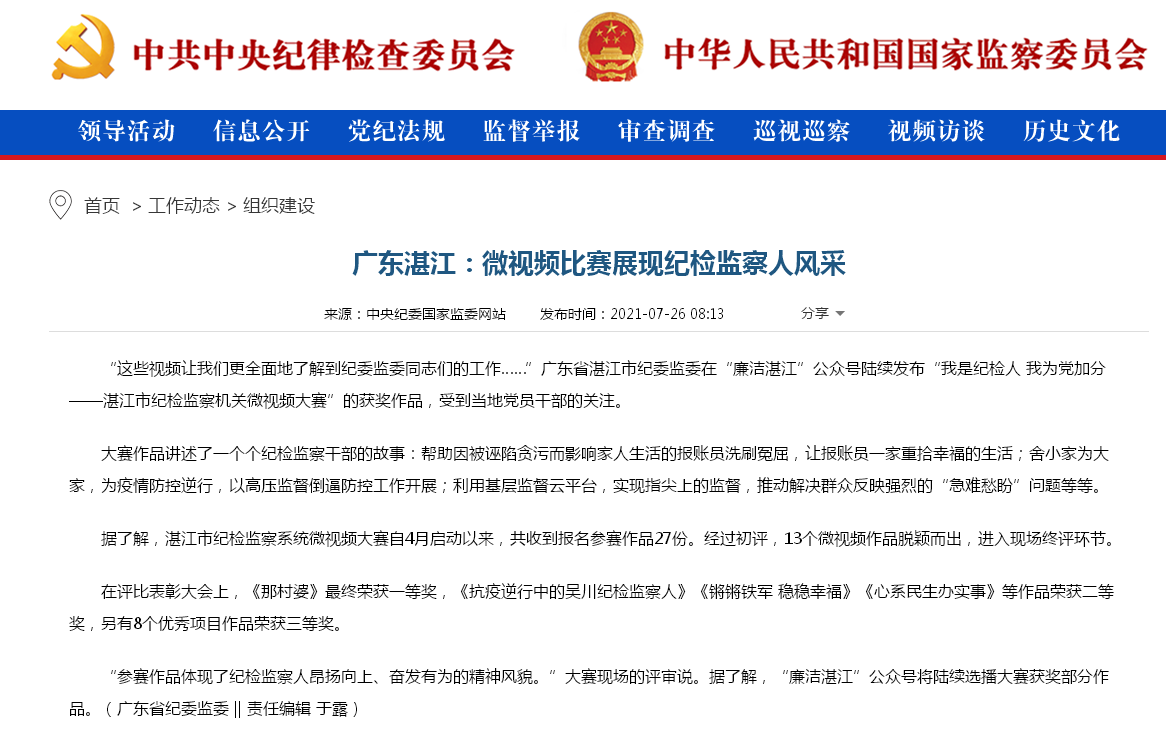 中共中央纪律检查委员会

中华人民共和国国家监察委员会

领导活动 信息公开 党纪法规 监督举报 审查调查 巡视巡察 视频访谈 历史文化

首页 > 工作动态 > 组织建设

广东湛江：微视频比赛展现纪检监察人风采

来源：中央纪委国家监委网站 发布时间：2021-07-26 08:13 分享

“这些视频让我们更全面地了解到纪委监委同志们的工作……”广东省湛江市纪委监委在“廉洁湛江”公众号陆续发布“我是纪检人 我为党加分——湛江市纪检监察机关微视频大赛”的获奖作品，受到当地党员干部的关注。

大赛作品讲述了一个个纪检监察干部的故事：帮助因被诬陷贪污而影响家人生活的报账员洗刷冤屈，让报账员一家重拾幸福的生活；舍小家为大家，为疫情防控逆行，以高压监督倒逼防控工作开展；利用基层监督云平台，实现指尖上的监督，推动解决群众反映强烈的“急难愁盼”问题等等。

据了解，湛江市纪检监察系统微视频大赛自4月启动以来，共收到报名参赛作品27份。经过初评，13个微视频作品脱颖而出，进入现场终评环节。

在评比表彰大会上，《那村婆》最终荣获一等奖，《抗疫逆行中的吴川纪检监察人》《锵锵铁军 稳稳幸福》《心系民生办实事》等作品荣获二等奖，另有8个优秀项目作品荣获三等奖。

“参赛作品体现了纪检监察人昂扬向上、奋发有为的精神风貌。”大赛现场的评审说。据了解，“廉洁湛江”公众号将陆续选播大赛获奖部分作品。（广东省纪委监委 || 责任编辑 于露）